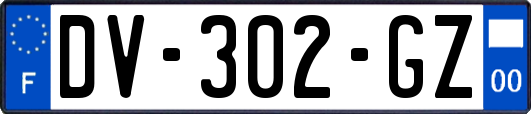 F
DV-302-GZ
00